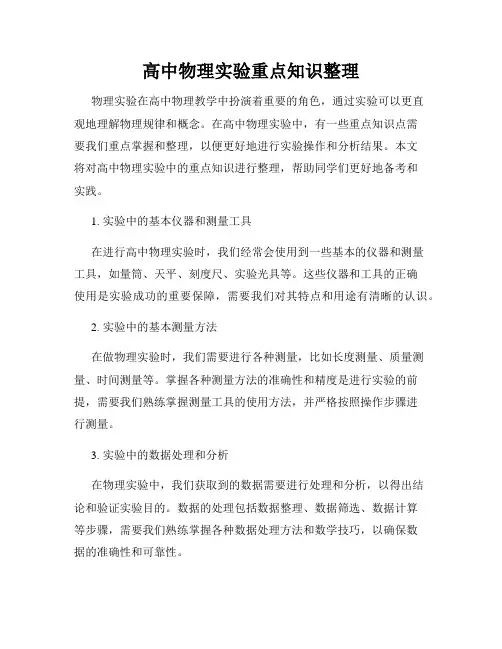 高中物理实验重点知识整理

物理实验在高中物理教学中扮演着重要的角色，通过实验可以更直观地理解物理规律和概念。在高中物理实验中，有一些重点知识点需要我们重点掌握和整理，以便更好地进行实验操作和分析结果。本文将对高中物理实验中的重点知识进行整理，帮助同学们更好地备考和实践。

1. 实验中的基本仪器和测量工具

在进行高中物理实验时，我们经常会使用到一些基本的仪器和测量工具，如量筒、天平、刻度尺、实验光具等。这些仪器和工具的正确使用是实验成功的重要保障，需要我们对其特点和用途有清晰的认识。

2. 实验中的基本测量方法

在做物理实验时，我们需要进行各种测量，比如长度测量、质量测量、时间测量等。掌握各种测量方法的准确性和精度是进行实验的前提，需要我们熟练掌握测量工具的使用方法，并严格按照操作步骤进行测量。

3. 实验中的数据处理和分析

在物理实验中，我们获取到的数据需要进行处理和分析，以得出结论和验证实验目的。数据的处理包括数据整理、数据筛选、数据计算等步骤，需要我们熟练掌握各种数据处理方法和数学技巧，以确保数据的准确性和可靠性。